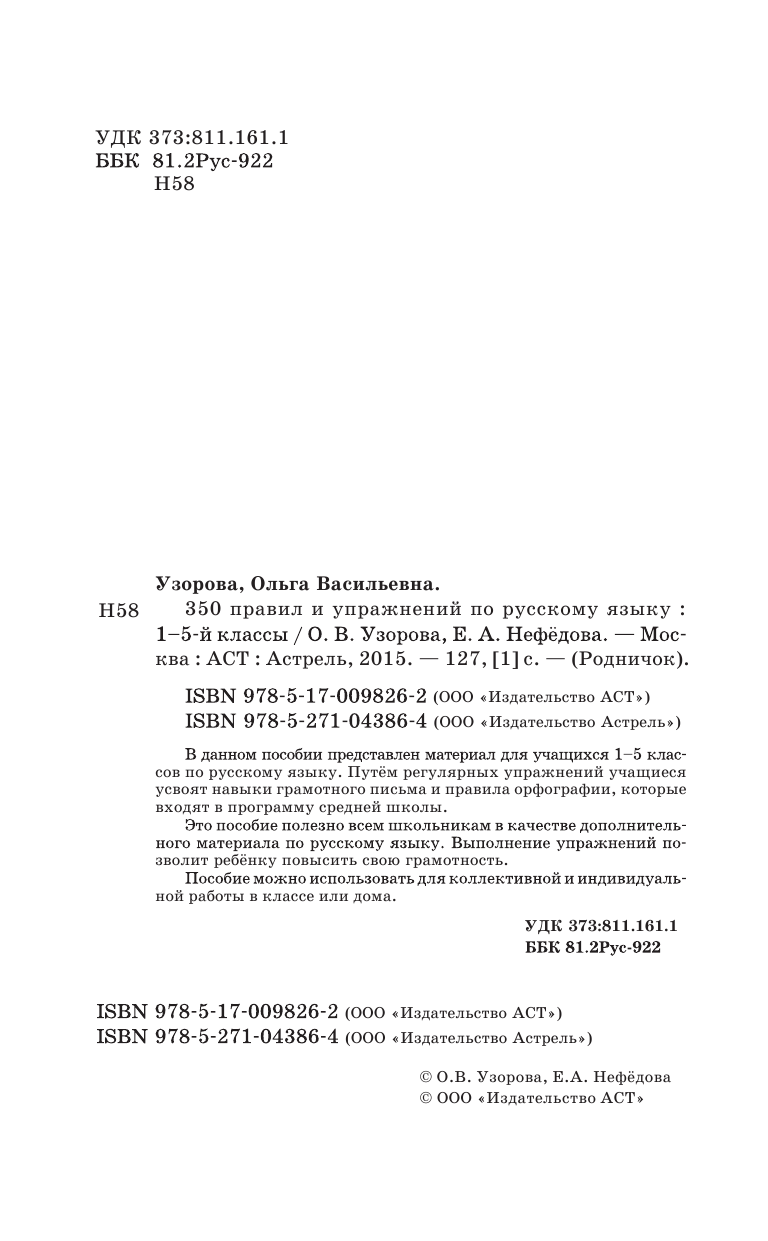 УДК 373:811.161.1
ББК 81.2Рус-922
Н58

Узорова, Ольга Васильевна.

Н58 350 правил и упражнений по русскому языку : 1–5-й классы / О. В. Узорова, Е. А. Нефёдова. — Москва : АСТ : Астрель, 2015. — 127, [1] с. — (Родничок).

ISBN 978-5-17-009826-2 (ООО «Издательство АСТ»)
ISBN 978-5-271-04386-4 (ООО «Издательство Астрель»)

В данном пособии представлен материал для учащихся 1–5 классов по русскому языку. Путём регулярных упражнений учащиеся усвоят навыки грамотного письма и правила орфографии, которые входят в программу средней школы.

Это пособие полезно всем школьникам в качестве дополнительного материала по русскому языку. Выполнение упражнений позволит ребёнку повысить свою грамотность.

Пособие можно использовать для коллективной и индивидуальной работы в классе или дома.

УДК 373:811.161.1
ББК 81.2Рус-922

ISBN 978-5-17-009826-2 (ООО «Издательство АСТ»)
ISBN 978-5-271-04386-4 (ООО «Издательство Астрель»)

© О.В. Узорова, Е.А. Нефёдова
© ООО «Издательство АСТ»